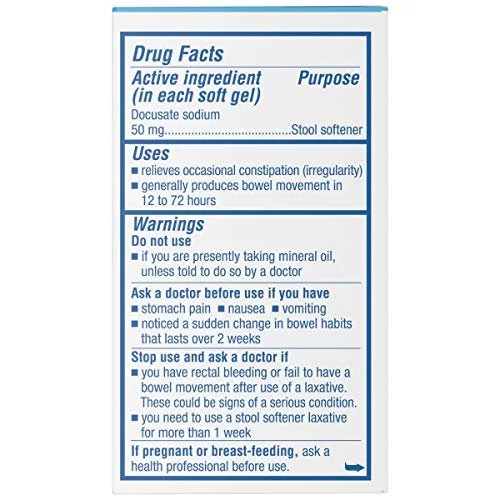 Drug Facts

Active ingredient (in each soft gel) Purpose

Docusate sodium 50 mg.......................................Stool softener

Uses

■ relieves occasional constipation (irregularity)
■ generally produces bowel movement in 12 to 72 hours

Warnings

Do not use
■ if you are presently taking mineral oil, unless told to do so by a doctor

Ask a doctor before use if you have
■ stomach pain ■ nausea ■ vomiting
■ noticed a sudden change in bowel habits that lasts over 2 weeks

Stop use and ask a doctor if
■ you have rectal bleeding or fail to have a bowel movement after use of a laxative. These could be signs of a serious condition.
■ you need to use a stool softener laxative for more than 1 week

If pregnant or breast-feeding, ask a health professional before use.